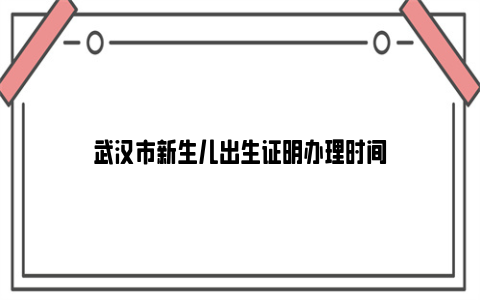 武汉市新生儿出生证明办理时间